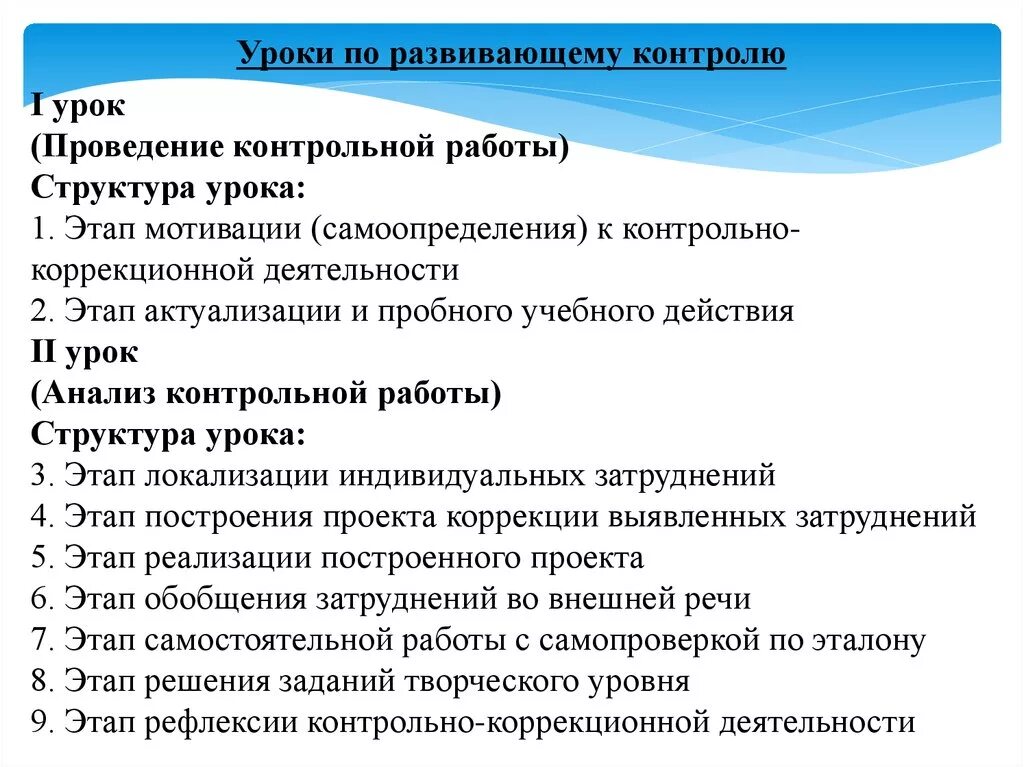 Уроки по развивающему контролю

I урок
(Проведение контрольной работы)
Структура урока:
1. Этап мотивации (самоопределения) к контрольно-коррекционной деятельности
2. Этап актуализации и пробного учебного действия
II урок
(Анализ контрольной работы)
Структура урока:
3. Этап локализации индивидуальных затруднений
4. Этап построения проекта коррекции выявленных затруднений
5. Этап реализации построенного проекта
6. Этап обобщения затруднений во внешней речи
7. Этап самостоятельной работы с самопроверкой по эталону
8. Этап решения заданий творческого уровня
9. Этап рефлексии контрольно-коррекционной деятельности